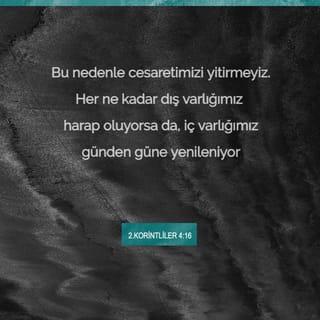 Bu nedenle cesaretimizi yitirmeyiz. Her ne kadar dış varlığımız harap oluyorsa da, iç varlığımız günden güne yenileniyor

2.KORİNTLİLER 4:16